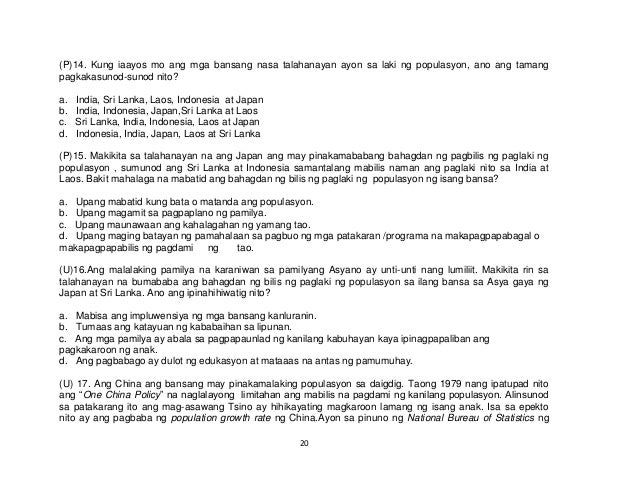 (P)14. Kung iaayos mo ang mga bansang nasa talahanayan ayon sa laki ng populasyon, ano ang tamang pagkakasunod-sunod nito?

a. India, Sri Lanka, Laos, Indonesia at Japan
b. India, Indonesia, Japan,Sri Lanka at Laos
c. Sri Lanka, India, Indonesia, Laos at Japan
d. Indonesia, India, Japan, Laos at Sri Lanka

(P)15. Makikita sa talahanayan na ang Japan ang may pinakamababang bahagdan ng pagbilis ng paglaki ng populasyon , sumunod ang Sri Lanka at Indonesia samantalang mabilis naman ang paglaki nito sa India at Laos. Bakit mahalaga na mabatid ang bahagdan ng bilis ng paglaki ng populasyon ng isang bansa?

a. Upang mabatid kung bata o matanda ang populasyon.
b. Upang magamit sa pagpaplano ng pamilya.
c. Upang maunawaan ang kahalagahan ng yamang tao.
d. Upang maging batayan ng pamahalaan sa pagbuo ng mga patakaran /programa na makapagpapabagal o makapagpapabilis ng pagdami ng tao.

(U)16.Ang malalaking pamilya na karaniwan sa pamilyang Asyano ay unti-unti nang lumiliit. Makikita rin sa talahanayan na bumababa ang bahagdan ng bilis ng paglaki ng populasyon sa ilang bansa sa Asya gaya ng Japan at Sri Lanka. Ano ang ipinahihiwatig nito?

a. Mabisa ang impluwensiya ng mga bansang kanluranin.
b. Tumaas ang katayuan ng kababaihan sa lipunan.
c. Ang mga pamilya ay abala sa pagpapaunlad ng kanilang kabuhayan kaya ipinagpapaliban ang pagkakaroon ng anak.
d. Ang pagbabago ay dulot ng edukasyon at mataas na antas ng pamumuhay.

(U) 17. Ang China ang bansang may pinakamalaking populasyon sa daigdig. Taong 1979 nang ipatupad nito ang "One China Policy" na naglalayong limitahan ang mabilis na pagdami ng kanilang populasyon. Alinsunod sa patakarang ito ang mag-asawang Tsino ay hihikayating magkaroon lamang ng isang anak. Isa sa epekto nito ay ang pagbaba ng population growth rate ng China.Ayon sa pinuno ng National Bureau of Statistics ng

20